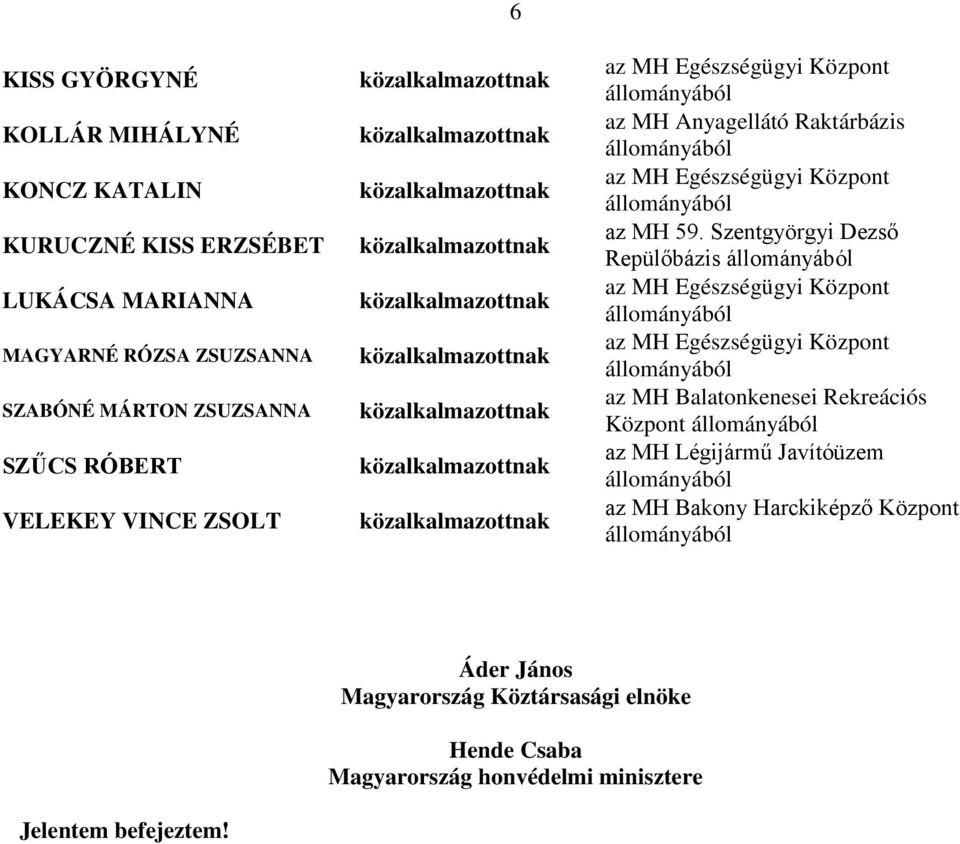 6

| | | |
|---|---|---|
| KISS GYÖRGYNÉ | közalkalmazottnak | az MH Egészségügyi Központ állományából |
| KOLLÁR MIHÁLYNÉ | közalkalmazottnak | az MH Anyagellátó Raktárbázis állományából |
| KONCZ KATALIN | közalkalmazottnak | az MH Egészségügyi Központ állományából |
| KURUCZNÉ KISS ERZSÉBET | közalkalmazottnak | az MH 59. Szentgyörgyi Dezső Repülőbázis állományából |
| LUKÁCSA MARIANNA | közalkalmazottnak | az MH Egészségügyi Központ állományából |
| MAGYARNÉ RÓZSA ZSUZSANNA | közalkalmazottnak | az MH Egészségügyi Központ állományából |
| SZABÓNÉ MÁRTON ZSUZSANNA | közalkalmazottnak | az MH Balatonkenesei Rekreációs Központ állományából |
| SZŰCS RÓBERT | közalkalmazottnak | az MH Légijármű Javítóüzem állományából |
| VELEKEY VINCE ZSOLT | közalkalmazottnak | az MH Bakony Harckiképző Központ állományából |

Áder János
Magyarország Köztársasági elnöke

Hende Csaba
Magyarország honvédelmi minisztere

Jelentem befejeztem!